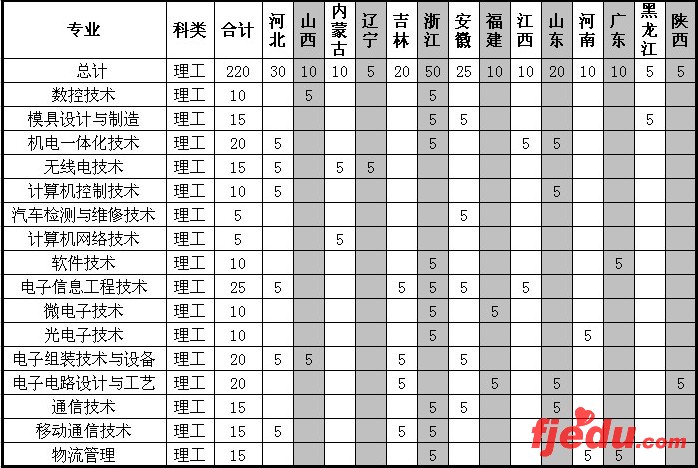 | 专业 | 科类 | 合计 | 河北 | 山西 | 内蒙古 | 辽宁 | 吉林 | 浙江 | 安徽 | 福建 | 江西 | 山东 | 河南 | 广东 | 黑龙江 | 陕西 |
|---|---|---|---|---|---|---|---|---|---|---|---|---|---|---|---|---|
| 总计 | 理工 | 220 | 30 | 10 | 10 | 5 | 20 | 50 | 25 | 10 | 10 | 20 | 10 | 10 | 5 | 5 |
| 数控技术 | 理工 | 10 | | 5 | | | | 5 | | | | | | | | |
| 模具设计与制造 | 理工 | 15 | | | | | | 5 | 5 | | | | | | 5 | |
| 机电一体化技术 | 理工 | 20 | 5 | | | | | 5 | | | 5 | 5 | | | | |
| 无线电技术 | 理工 | 15 | 5 | | 5 | 5 | | | | | | | | | | |
| 计算机控制技术 | 理工 | 10 | 5 | | | | | | | | | 5 | | | | |
| 汽车检测与维修技术 | 理工 | 5 | | | | | | | 5 | | | | | | | |
| 计算机网络技术 | 理工 | 5 | | | 5 | | | | | | | | | | | |
| 软件技术 | 理工 | 10 | | | | | | 5 | | | | | | 5 | | |
| 电子信息工程技术 | 理工 | 25 | 5 | | | | 5 | 5 | 5 | | 5 | | | | | |
| 微电子技术 | 理工 | 10 | | | | | | 5 | | 5 | | | | | | |
| 光电子技术 | 理工 | 10 | | | | | | 5 | | | | | 5 | | | |
| 电子组装技术与设备 | 理工 | 20 | 5 | 5 | | | 5 | | 5 | | | | | | | |
| 电子电路设计与工艺 | 理工 | 20 | | | | | 5 | | | 5 | | 5 | | | | 5 |
| 通信技术 | 理工 | 15 | | | | | | 5 | 5 | | | 5 | | | | |
| 移动通信技术 | 理工 | 15 | 5 | | | | 5 | 5 | | | | | | | | |
| 物流管理 | 理工 | 15 | | | | | | 5 | | | | | 5 | 5 | | |

fjedu.com